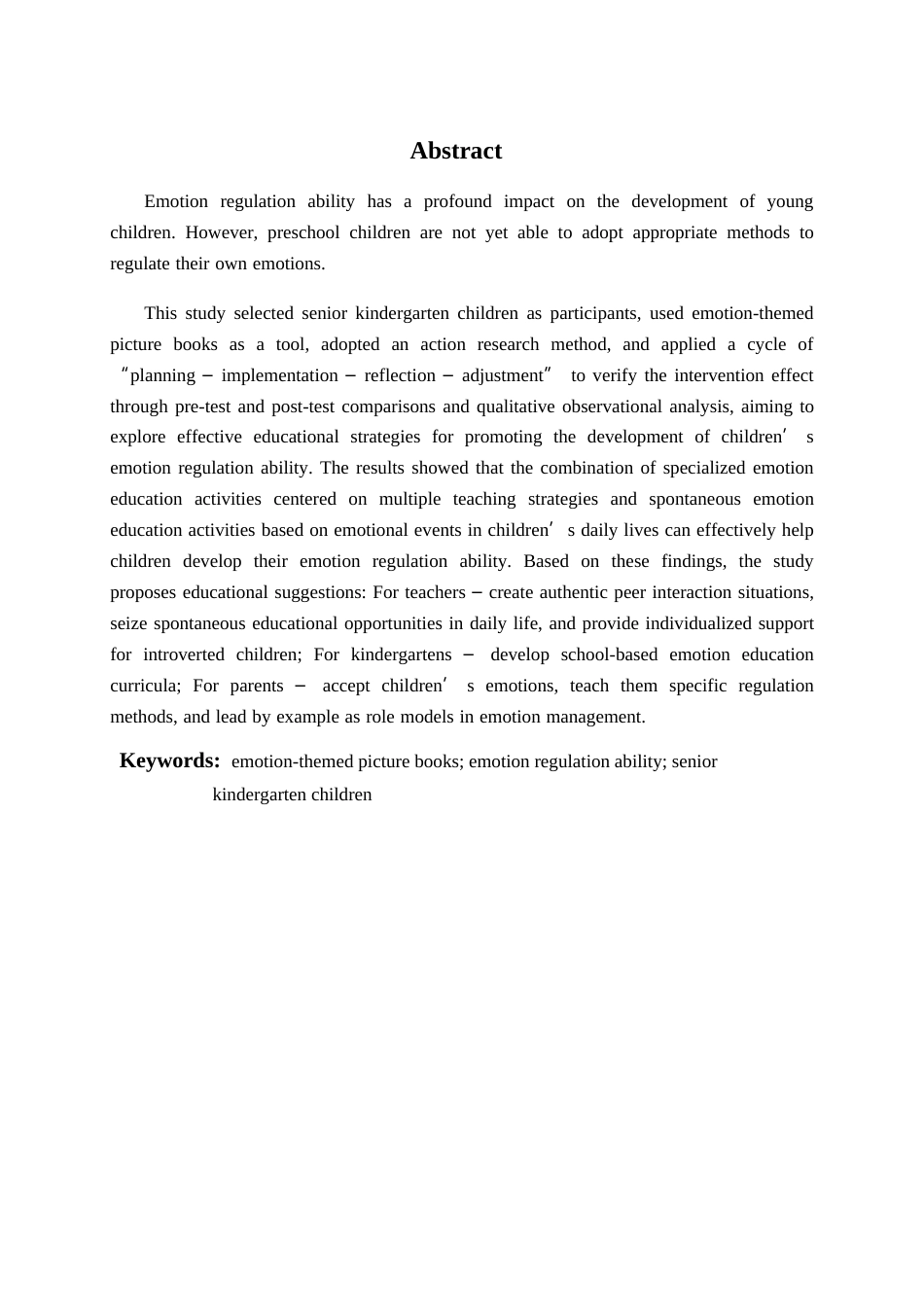 Abstract

Emotion regulation ability has a profound impact on the development of young children. However, preschool children are not yet able to adopt appropriate methods to regulate their own emotions.

This study selected senior kindergarten children as participants, used emotion-themed picture books as a tool, adopted an action research method, and applied a cycle of "planning – implementation – reflection – adjustment" to verify the intervention effect through pre-test and post-test comparisons and qualitative observational analysis, aiming to explore effective educational strategies for promoting the development of children' s emotion regulation ability. The results showed that the combination of specialized emotion education activities centered on multiple teaching strategies and spontaneous emotion education activities based on emotional events in children' s daily lives can effectively help children develop their emotion regulation ability. Based on these findings, the study proposes educational suggestions: For teachers – create authentic peer interaction situations, seize spontaneous educational opportunities in daily life, and provide individualized support for introverted children; For kindergartens – develop school-based emotion education curricula; For parents – accept children' s emotions, teach them specific regulation methods, and lead by example as role models in emotion management.

Keywords: emotion-themed picture books; emotion regulation ability; senior kindergarten children